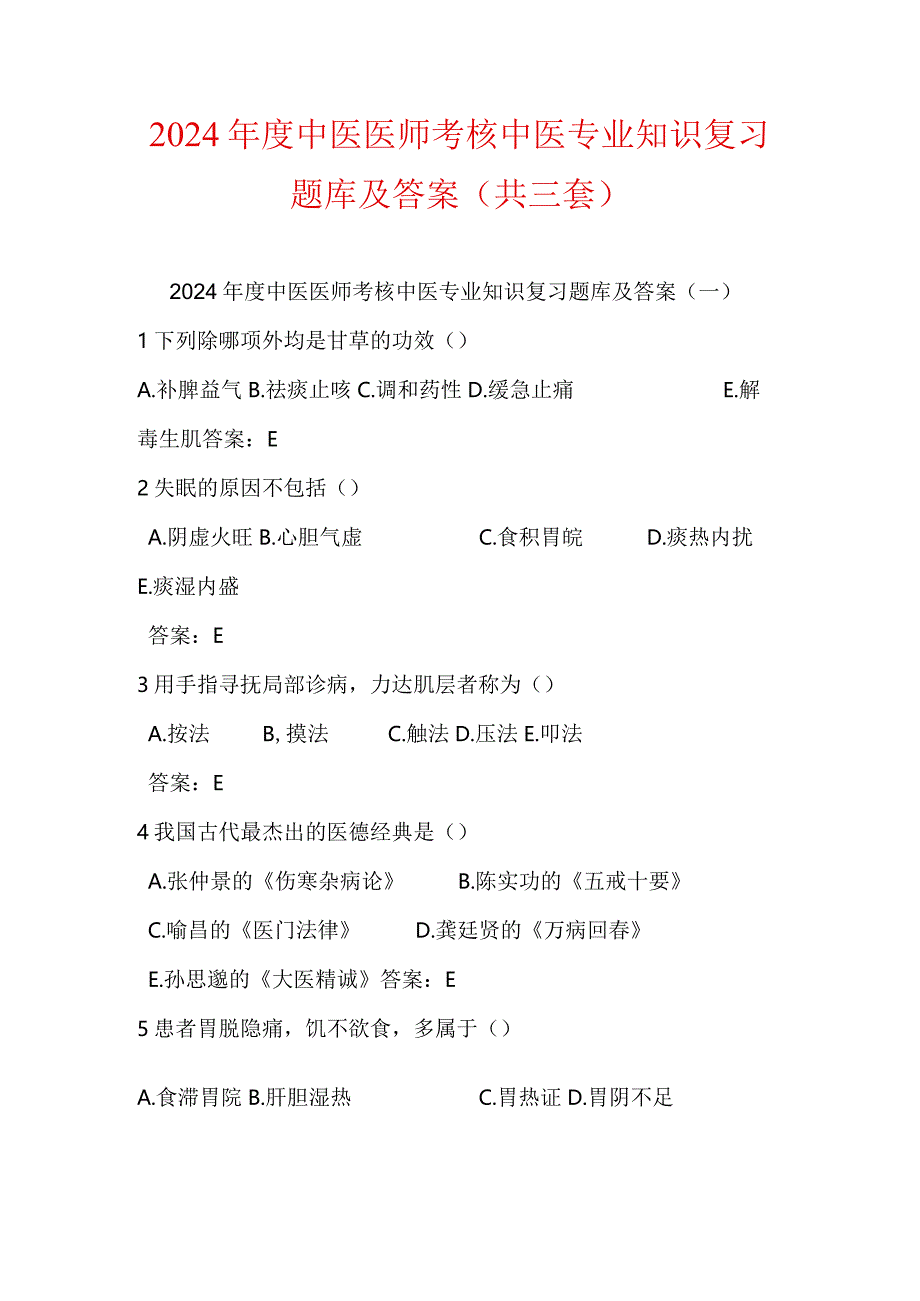 2024年度中医医师考核中医专业知识复习题库及答案（共三套）

2024年度中医医师考核中医专业知识复习题库及答案（一）

1下列除哪项外均是甘草的功效（）

A.补脾益气 B.祛痰止咳 C.调和药性 D.缓急止痛 E.解毒生肌答案：E

2失眠的原因不包括（）

A.阴虚火旺 B.心胆气虚 C.食积胃皖 D.痰热内扰 E.痰湿内盛

答案：E

3用手指寻抚局部诊病，力达肌层者称为（）

A.按法 B,摸法 C.触法 D.压法 E.叩法

答案：E

4我国古代最杰出的医德经典是（）

A.张仲景的《伤寒杂病论》 B.陈实功的《五戒十要》

C.喻昌的《医门法律》 D.龚廷贤的《万病回春》

E.孙思邈的《大医精诚》答案：E

5患者胃脱隐痛，饥不欲食，多属于（）

A.食滞胃院 B.肝胆湿热 C.胃热证 D.胃阴不足